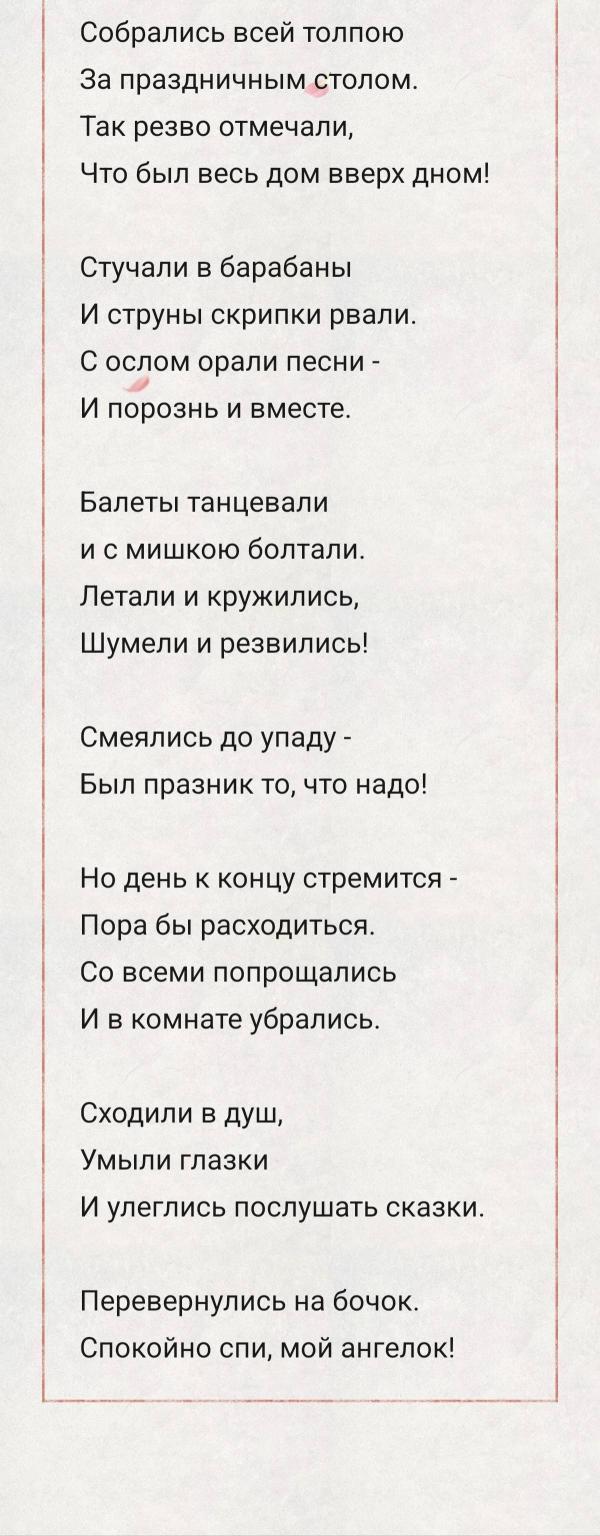 Собрались всей толпою
За праздничным столом.
Так резво отмечали,
Что был весь дом вверх дном!

Стучали в барабаны
И струны скрипки рвали.
С ослом орали песни -
И порознь и вместе.

Балеты танцевали
и с мишкою болтали.
Летали и кружились,
Шумели и резвились!

Смеялись до упаду -
Был празник то, что надо!

Но день к концу стремится -
Пора бы расходиться.
Со всеми попрощались
И в комнате убрались.

Сходили в душ,
Умыли глазки
И улеглись послушать сказки.

Перевернулись на бочок.
Спокойно спи, мой ангелок!